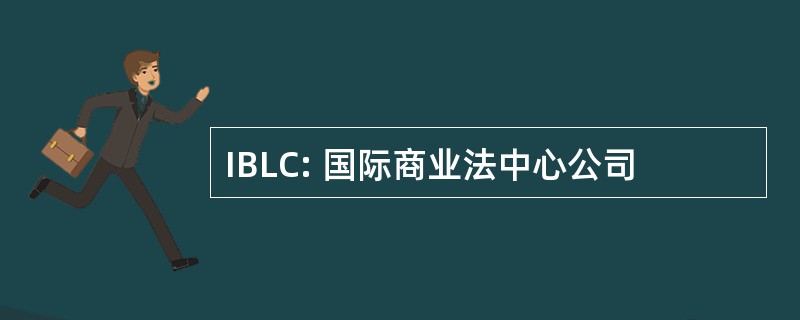 IBLC: 国际商业法中心公司